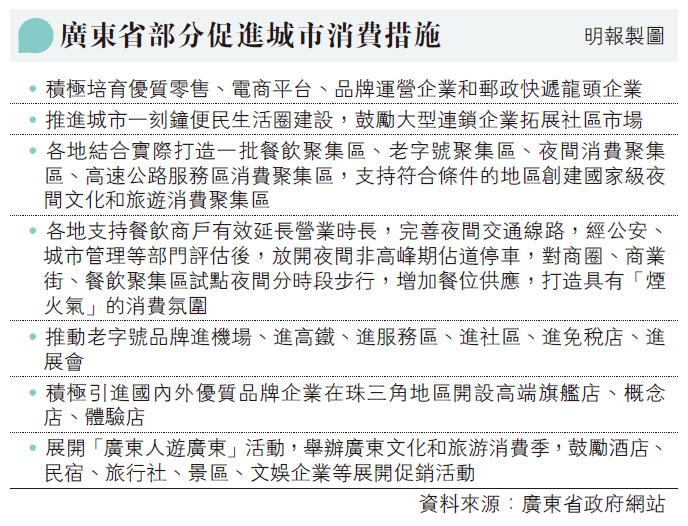 廣東省部分促進城市消費措施

明報製圖

• 積極培育優質零售、電商平台、品牌運營企業和郵政快遞龍頭企業

• 推進城市一刻鐘便民生活圈建設，鼓勵大型連鎖企業拓展社區市場

• 各地結合實際打造一批餐飲聚集區、老字號聚集區、夜間消費聚集區、高速公路服務區消費聚集區，支持符合條件的地區創建國家級夜間文化和旅遊消費聚集區

• 各地支持餐飲商戶有效延長營業時長，完善夜間交通線路，經公安、城市管理等部門評估後，放開夜間非高峰期佔道停車，對商圈、商業街、餐飲聚集區試點夜間分時段步行，增加餐位供應，打造具有「煙火氣」的消費氛圍

• 推動老字號品牌進機場、進高鐵、進服務區、進社區、進免稅店、進展會

• 積極引進國內外優質品牌企業在珠三角地區開設高端旗艦店、概念店、體驗店

• 展開「廣東人遊廣東」活動，舉辦廣東文化和旅游消費季，鼓勵酒店、民宿、旅行社、景區、文娛企業等展開促銷活動

資料來源：廣東省政府網站